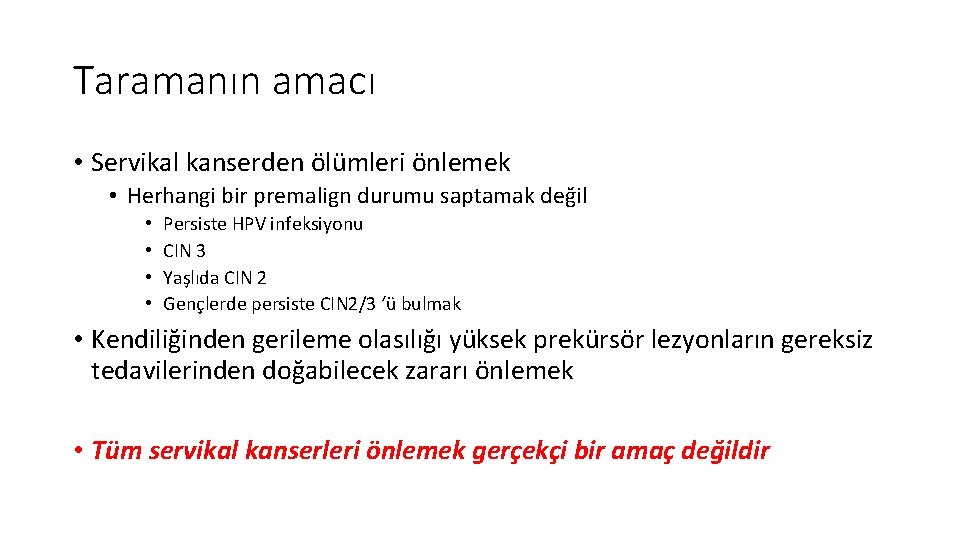 Taramanın amacı

• Servikal kanserden ölümleri önlemek
  • Herhangi bir premalign durumu saptamak değil
    • Persiste HPV infeksiyonu
    • CIN 3
    • Yaşlıda CIN 2
    • Gençlerde persiste CIN2/3 ‘ü bulmak

• Kendiliğinden gerileme olasılığı yüksek prekürsör lezyonların gereksiz tedavilerinden doğabilecek zararı önlemek

• Tüm servikal kanserleri önlemek gerçekçi bir amaç değildir